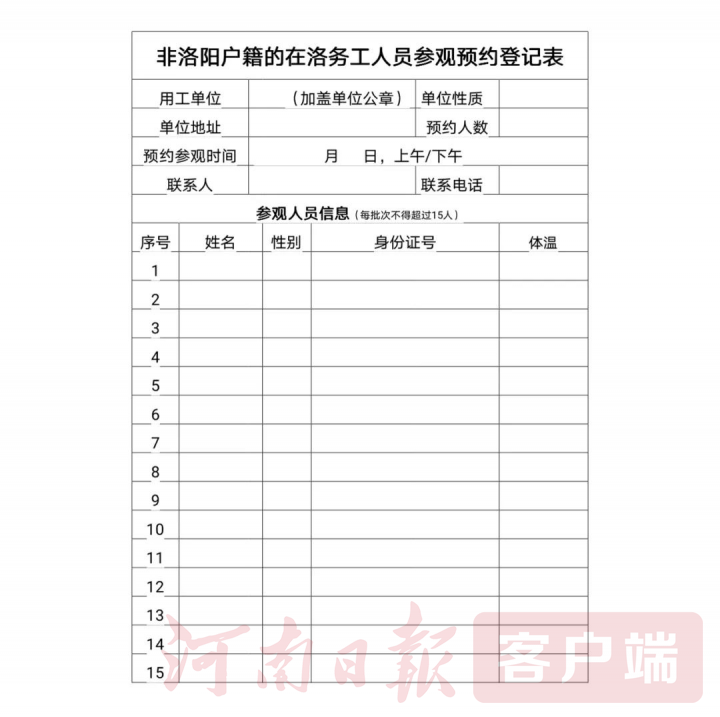 非洛阳户籍的在洛务工人员参观预约登记表

| 用工单位 | （加盖单位公章） | 单位性质 | |
|---|---|---|---|
| 单位地址 | | 预约人数 | |
| 预约参观时间 | 月 日，上午/下午 | | |
| 联系人 | | 联系电话 | |

参观人员信息（每批次不得超过15人）

| 序号 | 姓名 | 性别 | 身份证号 | 体温 |
|---|---|---|---|---|
| 1 | | | | |
| 2 | | | | |
| 3 | | | | |
| 4 | | | | |
| 5 | | | | |
| 6 | | | | |
| 7 | | | | |
| 8 | | | | |
| 9 | | | | |
| 10 | | | | |
| 11 | | | | |
| 12 | | | | |
| 13 | | | | |
| 14 | | | | |
| 15 | | | | |

河南日報 客户端